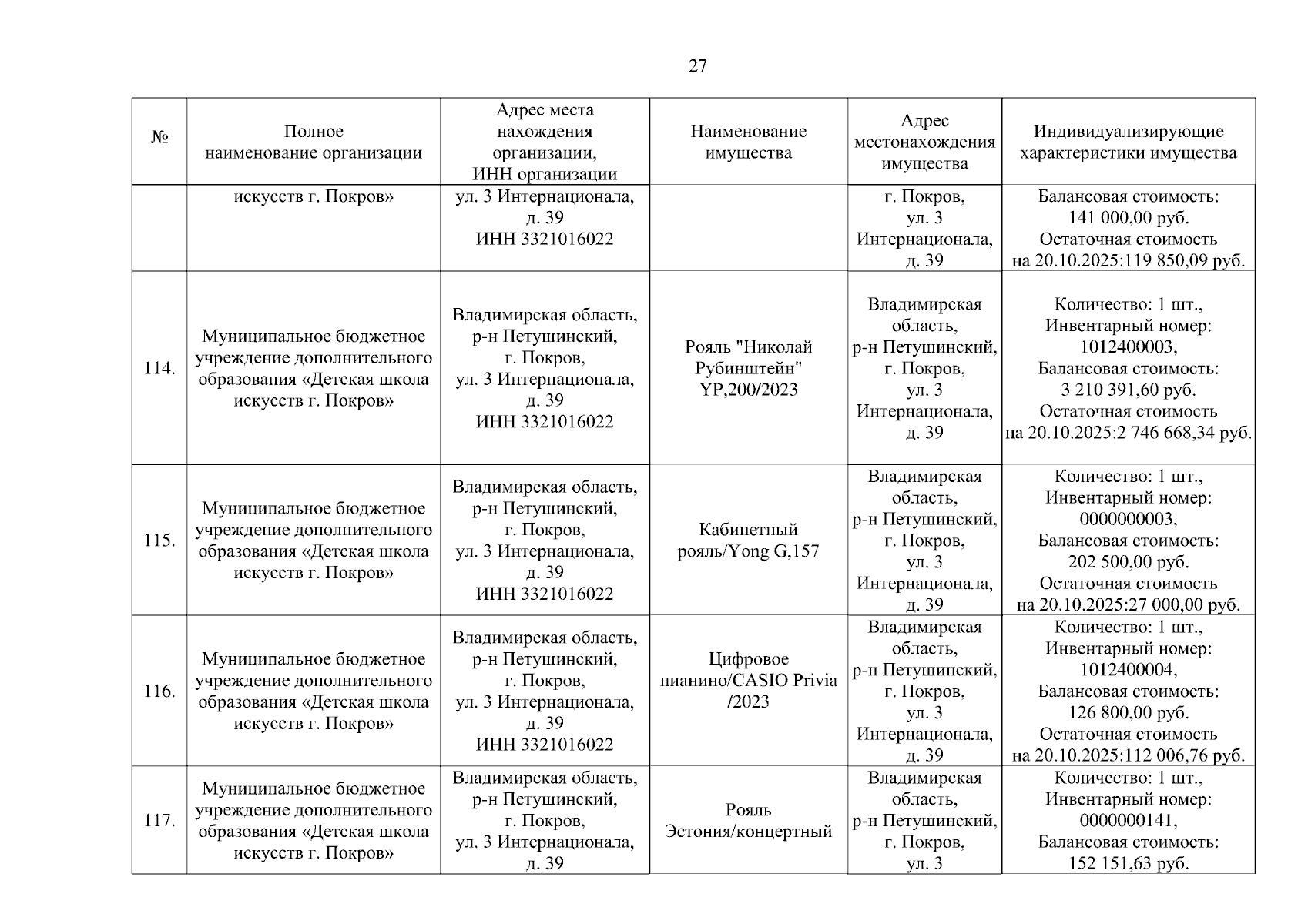 27

| № | Полное наименование организации | Адрес места нахождения организации, ИНН организации | Наименование имущества | Адрес местонахождения имущества | Индивидуализирующие характеристики имущества |
|---|---|---|---|---|---|
| | искусств г. Покров» | ул. 3 Интернационала, д. 39 ИНН 3321016022 | | г. Покров, ул. 3 Интернационала, д. 39 | Балансовая стоимость: 141 000,00 руб. Остаточная стоимость на 20.10.2025:119 850,09 руб. |
| 114. | Муниципальное бюджетное учреждение дополнительного образования «Детская школа искусств г. Покров» | Владимирская область, р-н Петушинский, г. Покров, ул. 3 Интернационала, д. 39 ИНН 3321016022 | Рояль "Николай Рубинштейн" YP,200/2023 | Владимирская область, р-н Петушинский, г. Покров, ул. 3 Интернационала, д. 39 | Количество: 1 шт., Инвентарный номер: 1012400003, Балансовая стоимость: 3 210 391,60 руб. Остаточная стоимость на 20.10.2025:2 746 668,34 руб. |
| 115. | Муниципальное бюджетное учреждение дополнительного образования «Детская школа искусств г. Покров» | Владимирская область, р-н Петушинский, г. Покров, ул. 3 Интернационала, д. 39 ИНН 3321016022 | Кабинетный рояль/Yong G,157 | Владимирская область, р-н Петушинский, г. Покров, ул. 3 Интернационала, д. 39 | Количество: 1 шт., Инвентарный номер: 0000000003, Балансовая стоимость: 202 500,00 руб. Остаточная стоимость на 20.10.2025:27 000,00 руб. |
| 116. | Муниципальное бюджетное учреждение дополнительного образования «Детская школа искусств г. Покров» | Владимирская область, р-н Петушинский, г. Покров, ул. 3 Интернационала, д. 39 ИНН 3321016022 | Цифровое пианино/CASIO Privia /2023 | Владимирская область, р-н Петушинский, г. Покров, ул. 3 Интернационала, д. 39 | Количество: 1 шт., Инвентарный номер: 1012400004, Балансовая стоимость: 126 800,00 руб. Остаточная стоимость на 20.10.2025:112 006,76 руб. |
| 117. | Муниципальное бюджетное учреждение дополнительного образования «Детская школа искусств г. Покров» | Владимирская область, р-н Петушинский, г. Покров, ул. 3 Интернационала, д. 39 | Рояль Эстония/концертный | Владимирская область, р-н Петушинский, г. Покров, ул. 3 | Количество: 1 шт., Инвентарный номер: 0000000141, Балансовая стоимость: 152 151,63 руб. |